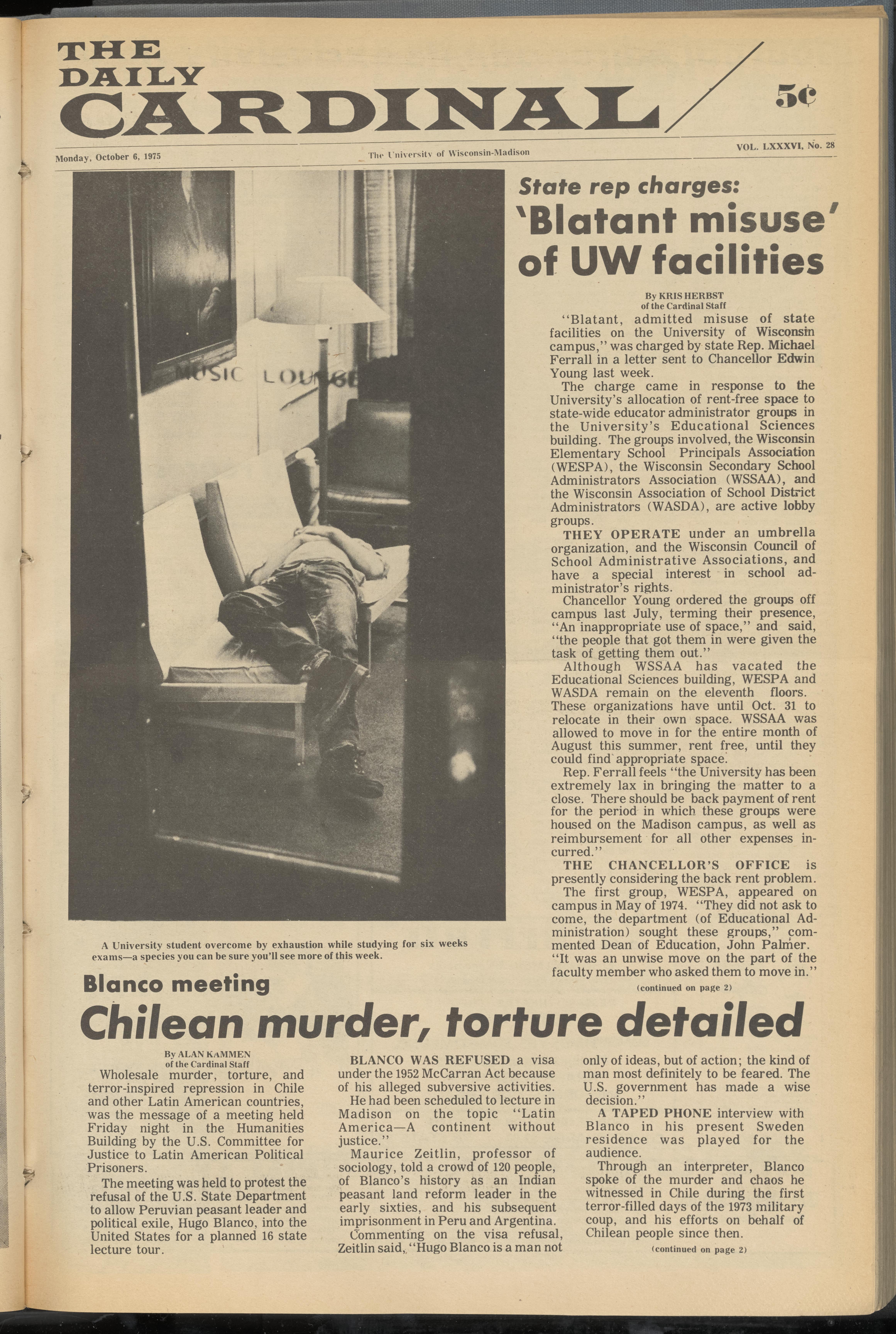 THE DAILY CARDINAL

5¢

Monday, October 6, 1975

The University of Wisconsin-Madison

VOL. LXXXVI, No. 28

MUSIC LOUNGE

A University student overcome by exhaustion while studying for six weeks exams—a species you can be sure you'll see more of this week.

State rep charges:
'Blatant misuse' of UW facilities

By KRIS HERBST
of the Cardinal Staff

"Blatant, admitted misuse of state facilities on the University of Wisconsin campus," was charged by state Rep. Michael Ferrall in a letter sent to Chancellor Edwin Young last week.

The charge came in response to the University's allocation of rent-free space to state-wide educator administrator groups in the University's Educational Sciences building. The groups involved, the Wisconsin Elementary School Principals Association (WESPA), the Wisconsin Secondary School Administrators Association (WSSAA), and the Wisconsin Association of School District Administrators (WASDA), are active lobby groups.

THEY OPERATE under an umbrella organization, and the Wisconsin Council of School Administrative Associations, and have a special interest in school administrator's rights.

Chancellor Young ordered the groups off campus last July, terming their presence, "An inappropriate use of space," and said, "the people that got them in were given the task of getting them out."

Although WSSAA has vacated the Educational Sciences building, WESPA and WASDA remain on the eleventh floors. These organizations have until Oct. 31 to relocate in their own space. WSSAA was allowed to move in for the entire month of August this summer, rent free, until they could find appropriate space.

Rep. Ferrall feels "the University has been extremely lax in bringing the matter to a close. There should be back payment of rent for the period in which these groups were housed on the Madison campus, as well as reimbursement for all other expenses incurred."

THE CHANCELLOR'S OFFICE is presently considering the back rent problem.

The first group, WESPA, appeared on campus in May of 1974. "They did not ask to come, the department (of Educational Administration) sought these groups," commented Dean of Education, John Palmer. "It was an unwise move on the part of the faculty member who asked them to move in."

(continued on page 2)

Blanco meeting
Chilean murder, torture detailed

By ALAN KAMMEN
of the Cardinal Staff

Wholesale murder, torture, and terror-inspired repression in Chile and other Latin American countries, was the message of a meeting held Friday night in the Humanities Building by the U.S. Committee for Justice to Latin American Political Prisoners.

The meeting was held to protest the refusal of the U.S. State Department to allow Peruvian peasant leader and political exile, Hugo Blanco, into the United States for a planned 16 state lecture tour.

BLANCO WAS REFUSED a visa under the 1952 McCarran Act because of his alleged subversive activities.

He had been scheduled to lecture in Madison on the topic "Latin America—A continent without justice."

Maurice Zeitlin, professor of sociology, told a crowd of 120 people, of Blanco's history as an Indian peasant land reform leader in the early sixties, and his subsequent imprisonment in Peru and Argentina.

Commenting on the visa refusal, Zeitlin said, "Hugo Blanco is a man not only of ideas, but of action; the kind of man most definitely to be feared. The U.S. government has made a wise decision."

A TAPED PHONE interview with Blanco in his present Sweden residence was played for the audience.

Through an interpreter, Blanco spoke of the murder and chaos he witnessed in Chile during the first terror-filled days of the 1973 military coup, and his efforts on behalf of Chilean people since then.

(continued on page 2)